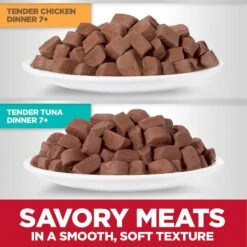 TENDER CHICKEN DINNER 7+

TENDER TUNA DINNER 7+

SAVORY MEATS
IN A SMOOTH, SOFT TEXTURE